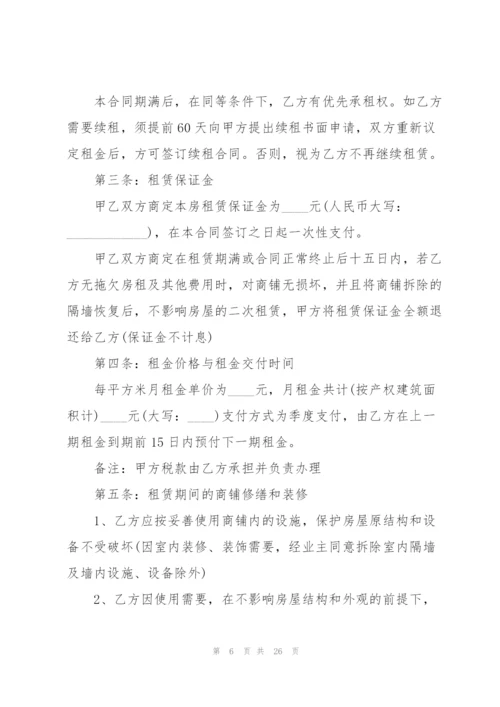 本合同期满后，在同等条件下，乙方有优先承租权。如乙方需要续租，须提前60天向甲方提出续租书面申请，双方重新议定租金后，方可签订续租合同。否则，视为乙方不再继续租赁。

第三条：租赁保证金

甲乙双方商定本房租赁保证金为____元(人民币大写：____________)，在本合同签订之日起一次性支付。

甲乙双方商定在租赁期满或合同正常终止后十五日内，若乙方无拖欠房租及其他费用时，对商铺无损坏，并且将商铺拆除的隔墙恢复后，不影响房屋的二次租赁，甲方将租赁保证金全额退还给乙方(保证金不计息)

第四条：租金价格与租金交付时间

每平方米月租金单价为____元，月租金共计(按产权建筑面积计)____元(大写：____)支付方式为季度支付，由乙方在上一期租金到期前15日内预付下一期租金。

备注：甲方税款由乙方承担并负责办理

第五条：租赁期间的商铺修缮和装修

1、乙方应按妥善使用商铺内的设施，保护房屋原结构和设备不受破坏(因室内装修、装饰需要，经业主同意拆除室内隔墙及墙内设施、设备除外)

2、乙方因使用需要，在不影响房屋结构和外观的前提下，

第 6 页 共 26 页